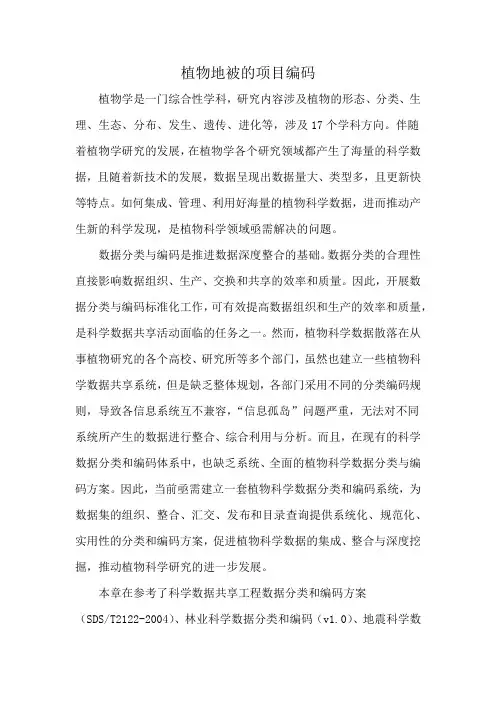 植物地被的项目编码

植物学是一门综合性学科，研究内容涉及植物的形态、分类、生理、生态、分布、发生、遗传、进化等，涉及17个学科方向。伴随着植物学研究的发展，在植物学各个研究领域都产生了海量的科学数据，且随着新技术的发展，数据呈现出数据量大、类型多，且更新快等特点。如何集成、管理、利用好海量的植物科学数据，进而推动产生新的科学发现，是植物科学领域亟需解决的问题。

数据分类与编码是推进数据深度整合的基础。数据分类的合理性直接影响数据组织、生产、交换和共享的效率和质量。因此，开展数据分类与编码标准化工作，可有效提高数据组织和生产的效率和质量，是科学数据共享活动面临的任务之一。然而，植物科学数据散落在从事植物研究的各个高校、研究所等多个部门，虽然也建立一些植物科学数据共享系统，但是缺乏整体规划，各部门采用不同的分类编码规则，导致各信息系统互不兼容，“信息孤岛”问题严重，无法对不同系统所产生的数据进行整合、综合利用与分析。而且，在现有的科学数据分类和编码体系中，也缺乏系统、全面的植物科学数据分类与编码方案。因此，当前亟需建立一套植物科学数据分类和编码系统，为数据集的组织、整合、汇交、发布和目录查询提供系统化、规范化、实用性的分类和编码方案，促进植物科学数据的集成、整合与深度挖掘，推动植物科学研究的进一步发展。

本章在参考了科学数据共享工程数据分类和编码方案（SDS/T2122-2004）、林业科学数据分类和编码（v1.0）、地震科学数